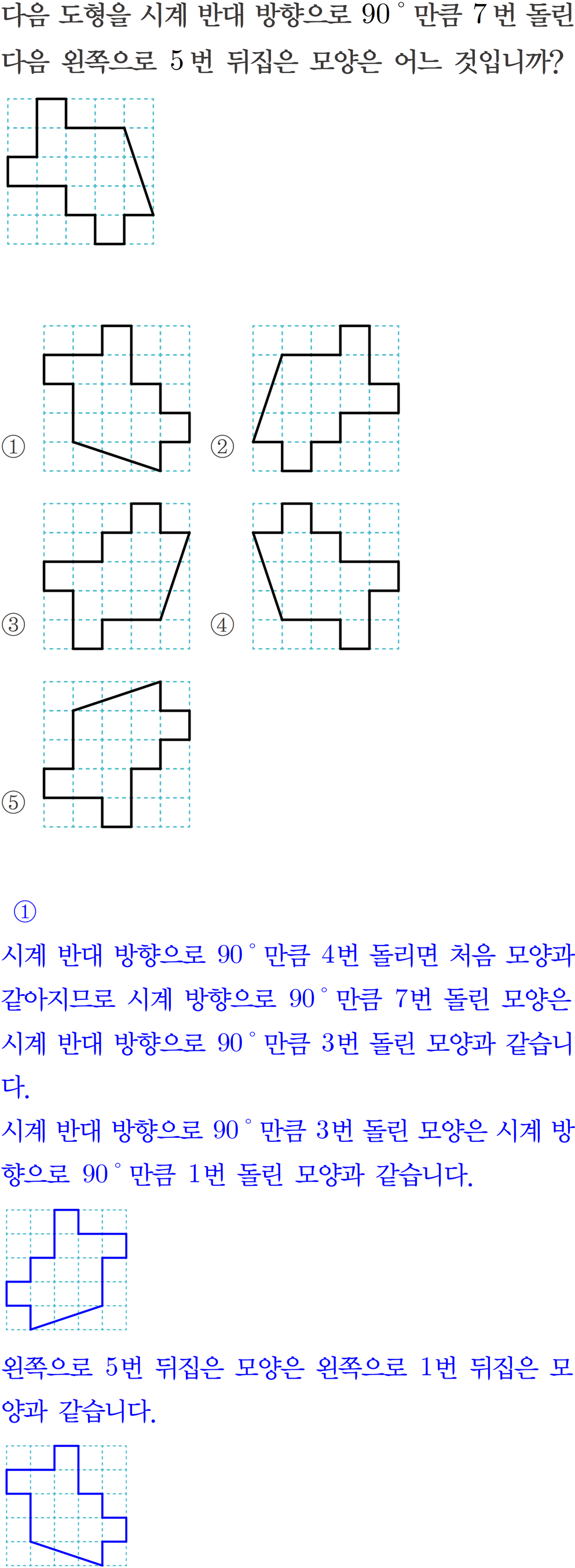 다음 도형을 시계 반대 방향으로 90° 만큼 7번 돌린 다음 왼쪽으로 5번 뒤집은 모양은 어느 것입니까?

①

②

③

④

⑤

①

시계 반대 방향으로 90° 만큼 4번 돌리면 처음 모양과 같아지므로 시계 방향으로 90° 만큼 7번 돌린 모양은 시계 반대 방향으로 90° 만큼 3번 돌린 모양과 같습니다.

시계 반대 방향으로 90° 만큼 3번 돌린 모양은 시계 방향으로 90° 만큼 1번 돌린 모양과 같습니다.

왼쪽으로 5번 뒤집은 모양은 왼쪽으로 1번 뒤집은 모양과 같습니다.